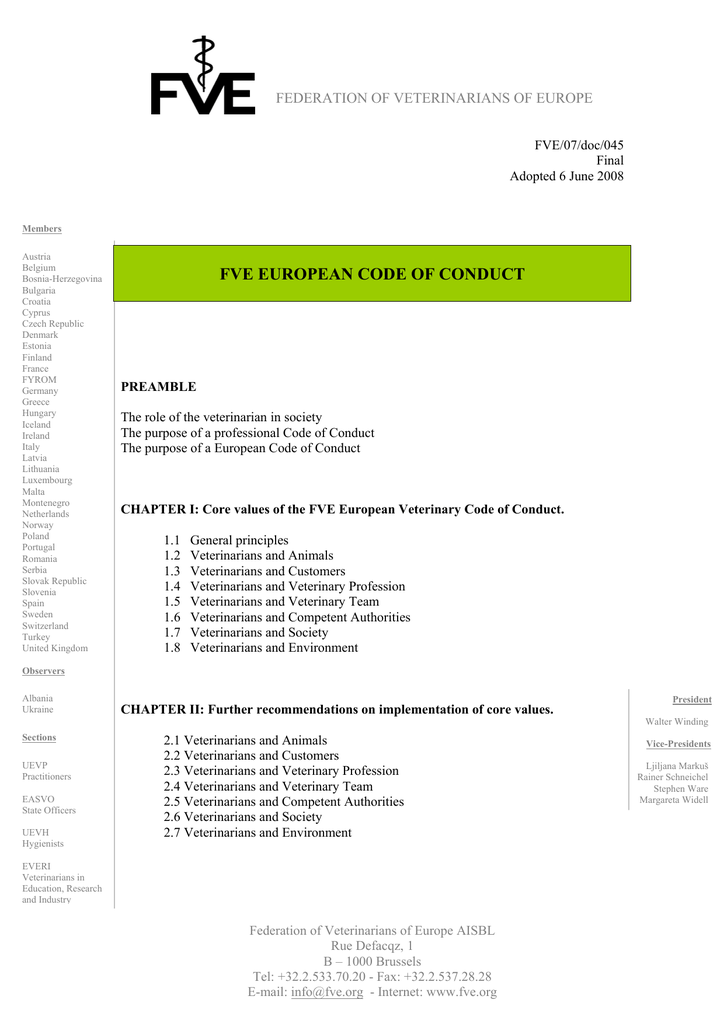 FVE

FEDERATION OF VETERINARIANS OF EUROPE

FVE/07/doc/045
Final
Adopted 6 June 2008

Members

Austria
Belgium
Bosnia-Herzegovina
Bulgaria
Croatia
Cyprus
Czech Republic
Denmark
Estonia
Finland
France
FYROM
Germany
Greece
Hungary
Iceland
Ireland
Italy
Latvia
Lithuania
Luxembourg
Malta
Montenegro
Netherlands
Norway
Poland
Portugal
Romania
Serbia
Slovak Republic
Slovenia
Spain
Sweden
Switzerland
Turkey
United Kingdom

Observers

Albania
Ukraine

Sections

UEVP
Practitioners

EASVO
State Officers

UEVH
Hygienists

EVERI
Veterinarians in Education, Research and Industry

FVE EUROPEAN CODE OF CONDUCT

PREAMBLE

The role of the veterinarian in society
The purpose of a professional Code of Conduct
The purpose of a European Code of Conduct

CHAPTER I: Core values of the FVE European Veterinary Code of Conduct.

1.1 General principles
1.2 Veterinarians and Animals
1.3 Veterinarians and Customers
1.4 Veterinarians and Veterinary Profession
1.5 Veterinarians and Veterinary Team
1.6 Veterinarians and Competent Authorities
1.7 Veterinarians and Society
1.8 Veterinarians and Environment

CHAPTER II: Further recommendations on implementation of core values.

2.1 Veterinarians and Animals
2.2 Veterinarians and Customers
2.3 Veterinarians and Veterinary Profession
2.4 Veterinarians and Veterinary Team
2.5 Veterinarians and Competent Authorities
2.6 Veterinarians and Society
2.7 Veterinarians and Environment

President

Walter Winding

Vice-Presidents

Ljiljana Markuš
Rainer Schneichel
Stephen Ware
Margareta Widell

Federation of Veterinarians of Europe AISBL
Rue Defacqz, 1
B – 1000 Brussels
Tel: +32.2.533.70.20 - Fax: +32.2.537.28.28
E-mail: info@fve.org - Internet: www.fve.org